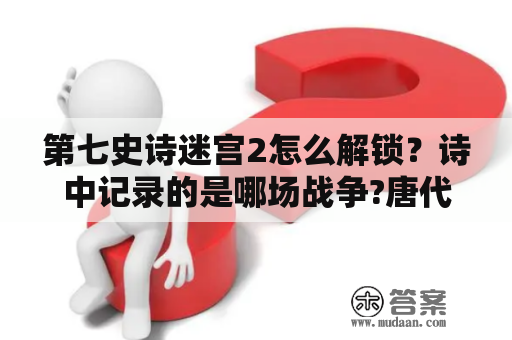 第七史诗迷宫2怎么解锁？诗中记录的是哪场战争?唐代

木 答案
www.mudaan.com